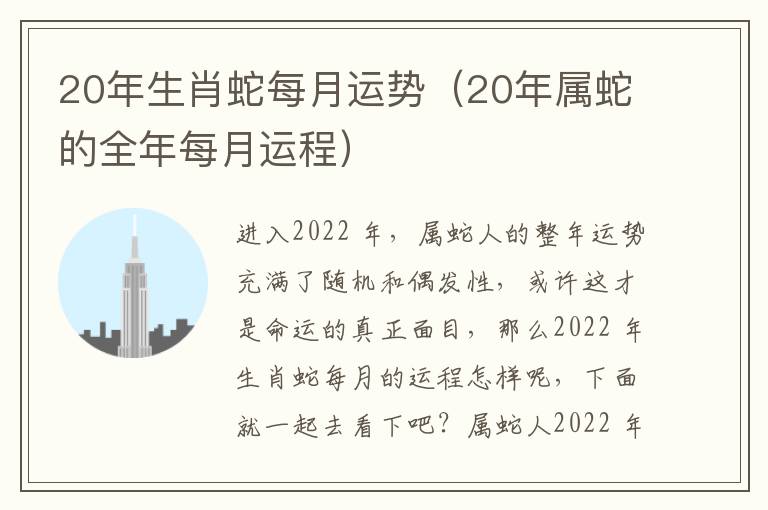 20年生肖蛇每月运势（20年属蛇的全年每月运程）

进入2022 年，属蛇人的整年运势充满了随机和偶发性，或许这才是命运的真正面目，那么2022 年生肖蛇每月的运程怎样呢，下面就一起去看下吧？属蛇人2022 年